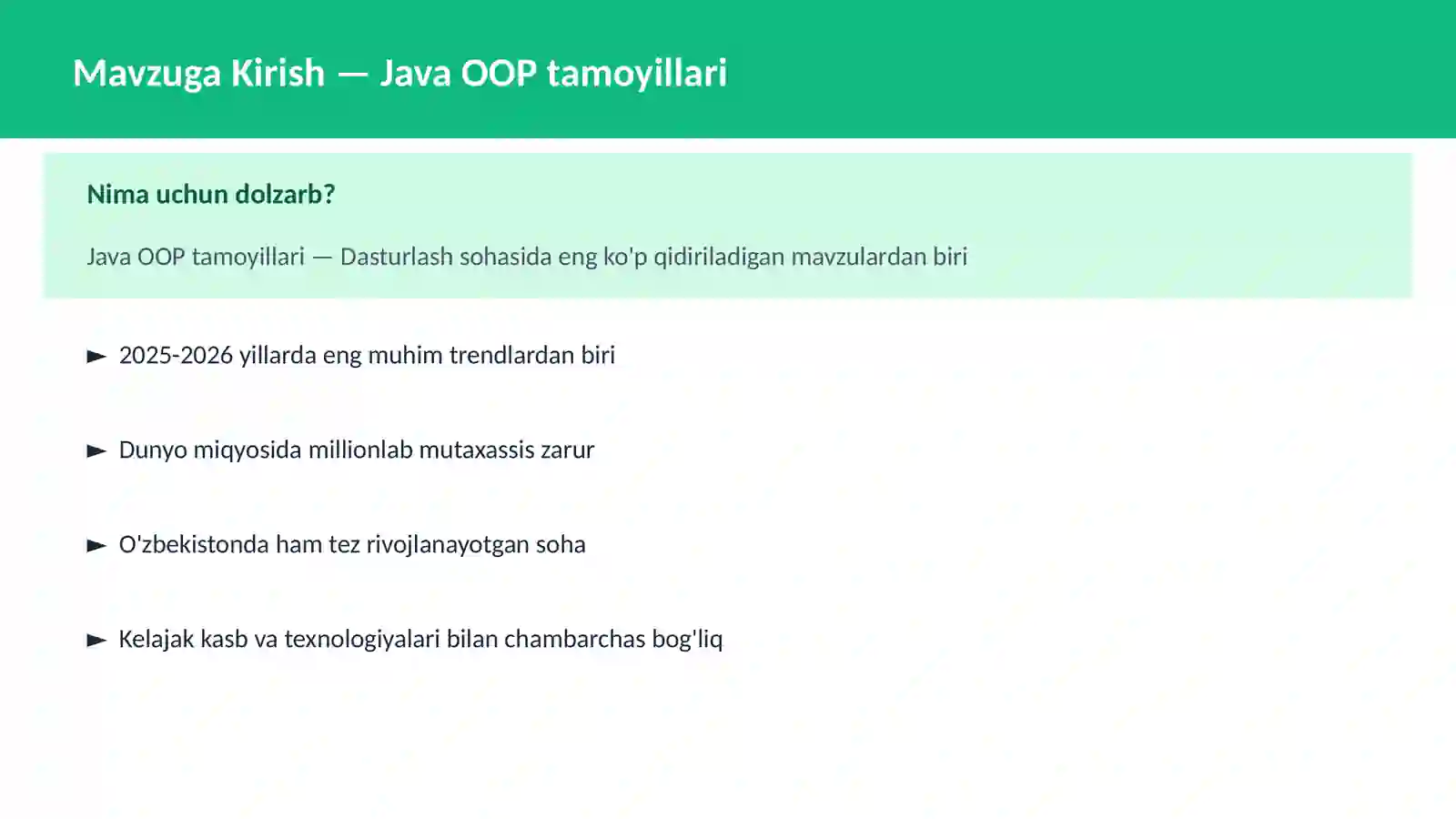 Mavzuga Kirish — Java OOP tamoyillari

Nima uchun dolzarb?

Java OOP tamoyillari — Dasturlash sohasida eng ko'p qidiriladigan mavzulardan biri

► 2025-2026 yillarda eng muhim trendlardan biri

► Dunyo miqyosida millionlab mutaxassis zarur

► O'zbekistonda ham tez rivojlanayotgan soha

► Kelajak kasb va texnologiyalari bilan chambarchas bog'liq